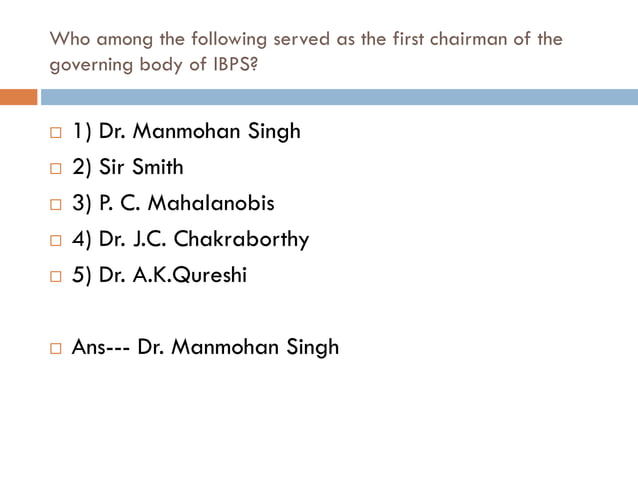 Who among the following served as the first chairman of the governing body of IBPS?

1) Dr. Manmohan Singh
2) Sir Smith
3) P. C. Mahalanobis
4) Dr. J.C. Chakraborthy
5) Dr. A.K.Qureshi

Ans--- Dr. Manmohan Singh